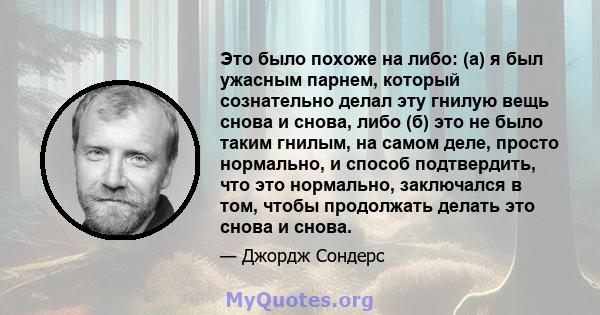 Это было похоже на либо: (а) я был ужасным парнем, который сознательно делал эту гнилую вещь снова и снова, либо (б) это не было таким гнилым, на самом деле, просто нормально, и способ подтвердить, что это нормально, заключался в том, чтобы продолжать делать это снова и снова.

— Джордж Сондерс

MyQuotes.org